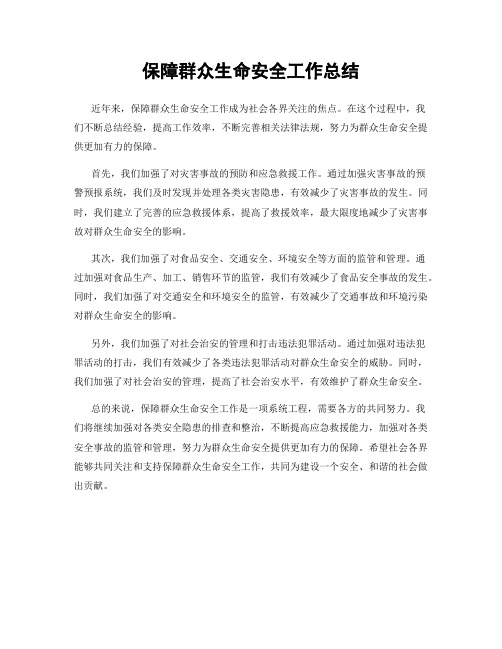 保障群众生命安全工作总结

近年来，保障群众生命安全工作成为社会各界关注的焦点。在这个过程中，我们不断总结经验，提高工作效率，不断完善相关法律法规，努力为群众生命安全提供更加有力的保障。

首先，我们加强了对灾害事故的预防和应急救援工作。通过加强灾害事故的预警预报系统，我们及时发现并处理各类灾害隐患，有效减少了灾害事故的发生。同时，我们建立了完善的应急救援体系，提高了救援效率，最大限度地减少了灾害事故对群众生命安全的影响。

其次，我们加强了对食品安全、交通安全、环境安全等方面的监管和管理。通过加强对食品生产、加工、销售环节的监管，我们有效减少了食品安全事故的发生。同时，我们加强了对交通安全和环境安全的监管，有效减少了交通事故和环境污染对群众生命安全的影响。

另外，我们加强了对社会治安的管理和打击违法犯罪活动。通过加强对违法犯罪活动的打击，我们有效减少了各类违法犯罪活动对群众生命安全的威胁。同时，我们加强了对社会治安的管理，提高了社会治安水平，有效维护了群众生命安全。

总的来说，保障群众生命安全工作是一项系统工程，需要各方的共同努力。我们将继续加强对各类安全隐患的排查和整治，不断提高应急救援能力，加强对各类安全事故的监管和管理，努力为群众生命安全提供更加有力的保障。希望社会各界能够共同关注和支持保障群众生命安全工作，共同为建设一个安全、和谐的社会做出贡献。